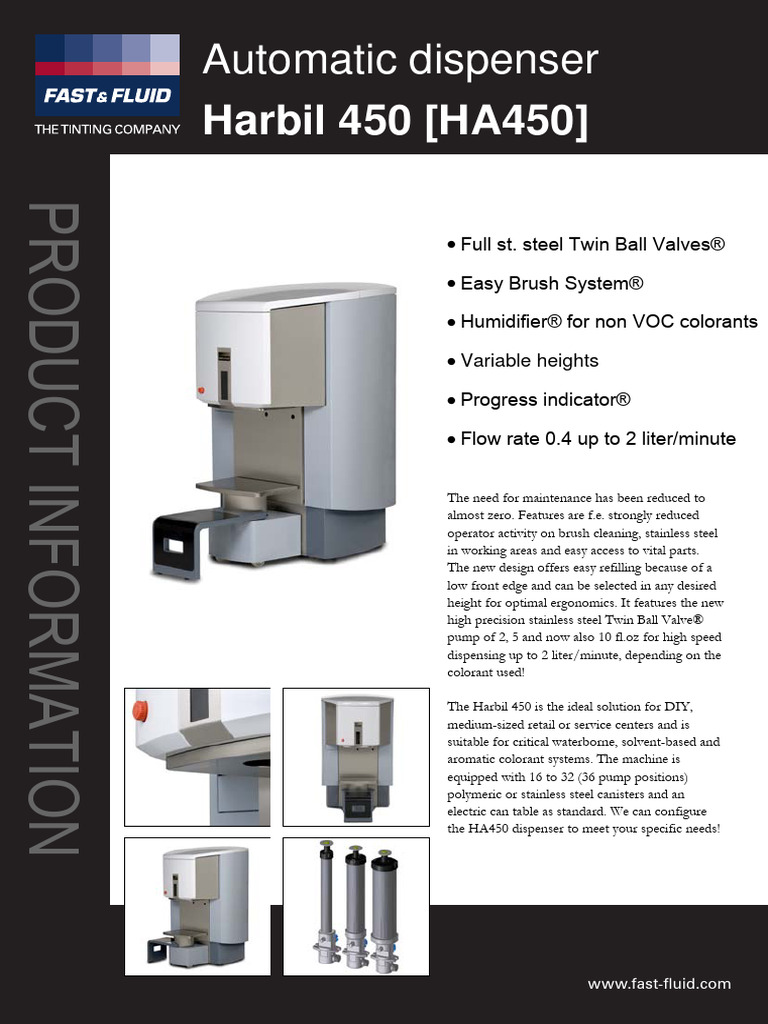 FAST & FLUID
THE TINTING COMPANY

Automatic dispenser
Harbil 450 [HA450]

PRODUCT INFORMATION

• Full st. steel Twin Ball Valves®
• Easy Brush System®
• Humidifier® for non VOC colorants
• Variable heights
• Progress indicator®
• Flow rate 0.4 up to 2 liter/minute

The need for maintenance has been reduced to almost zero. Features are f.e. strongly reduced operator activity on brush cleaning, stainless steel in working areas and easy access to vital parts. The new design offers easy refilling because of a low front edge and can be selected in any desired height for optimal ergonomics. It features the new high precision stainless steel Twin Ball Valve® pump of 2, 5 and now also 10 fl.oz for high speed dispensing up to 2 liter/minute, depending on the colorant used!

The Harbil 450 is the ideal solution for DIY, medium-sized retail or service centers and is suitable for critical waterborne, solvent-based and aromatic colorant systems. The machine is equipped with 16 to 32 (36 pump positions) polymeric or stainless steel canisters and an electric can table as standard. We can configure the HA450 dispenser to meet your specific needs!

www.fast-fluid.com